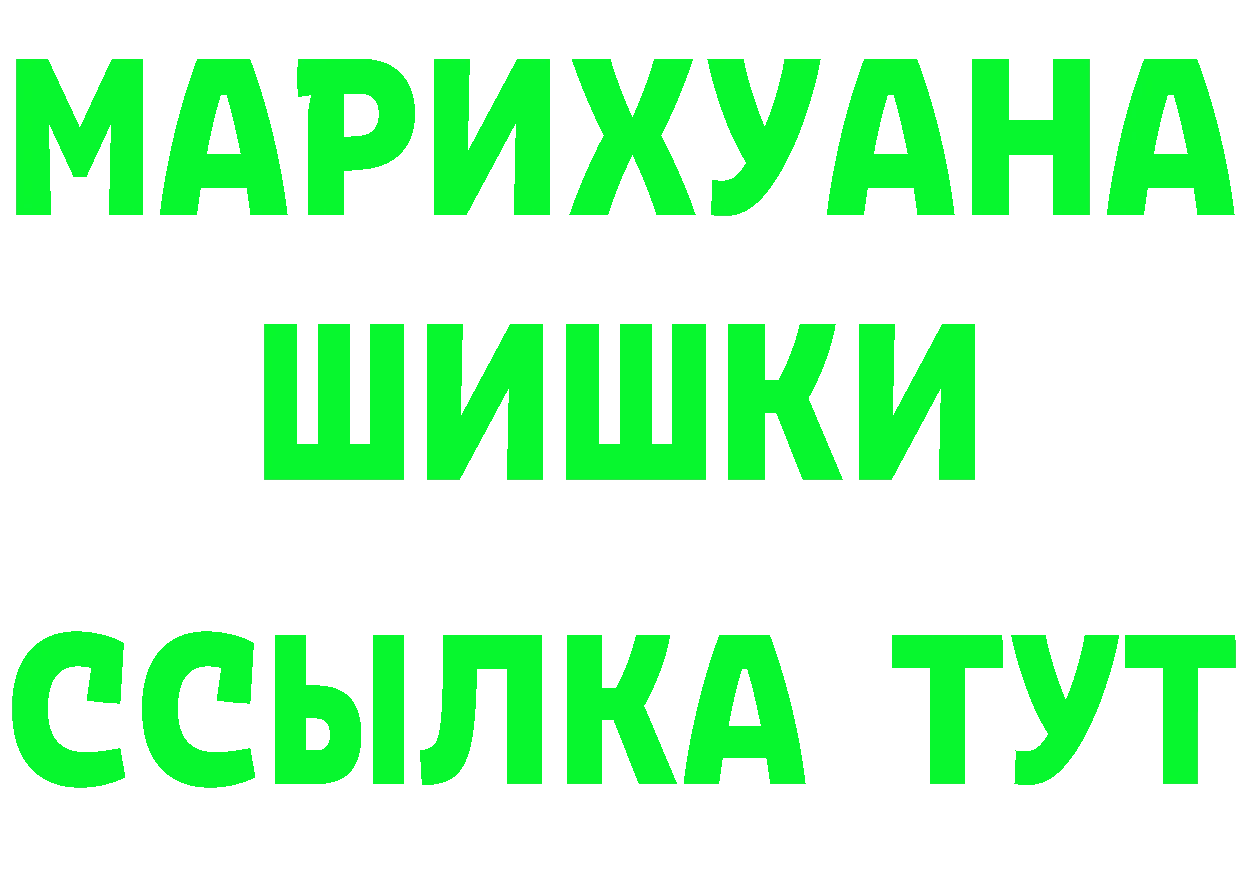 МАРИХУАНА
ШИШКИ
ССЫЛКА ТУТ